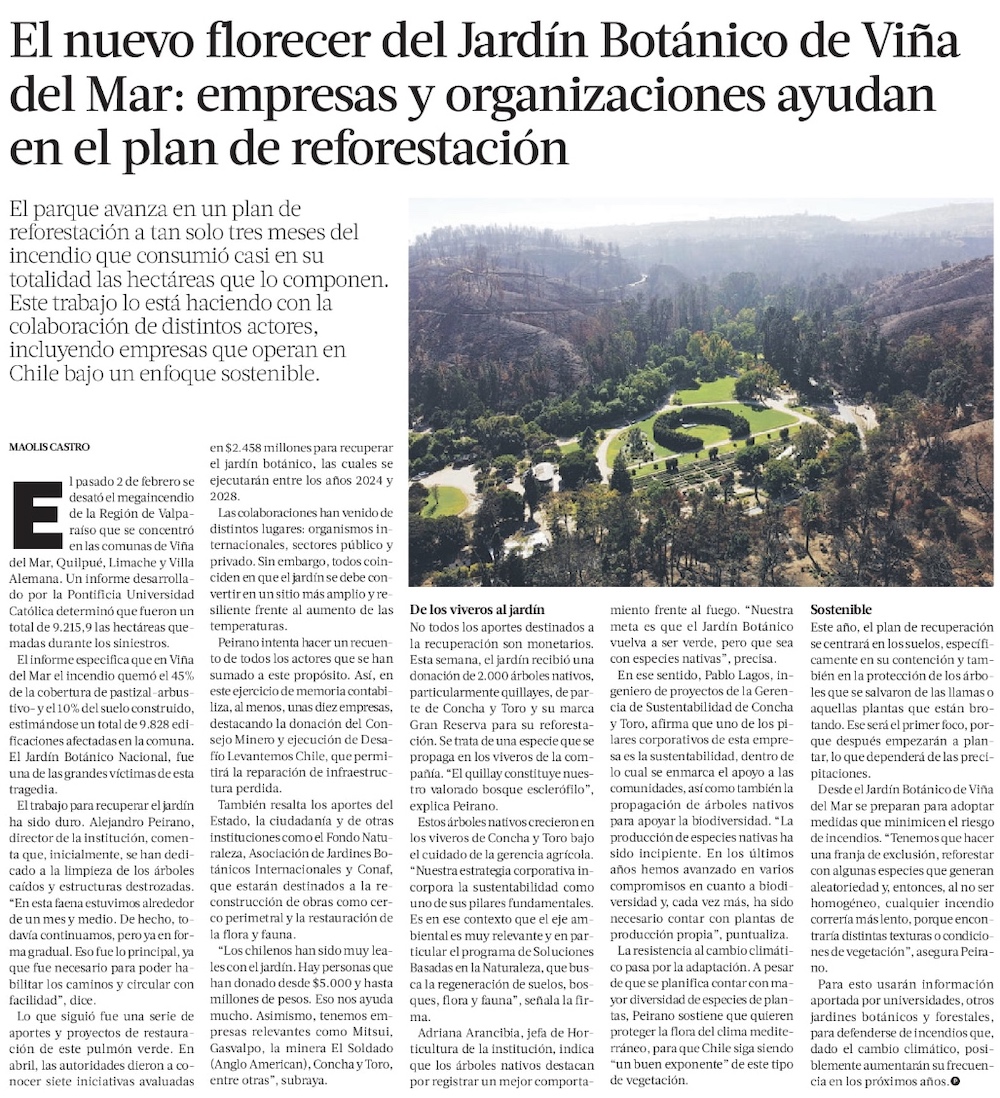 El nuevo florecer del Jardín Botánico de Viña del Mar: empresas y organizaciones ayudan en el plan de reforestación

El parque avanza en un plan de reforestación a tan solo tres meses del incendio que consumió casi en su totalidad las hectáreas que lo componen. Este trabajo lo está haciendo con la colaboración de distintos actores, incluyendo empresas que operan en Chile bajo un enfoque sostenible.

MAOLIS CASTRO

El pasado 2 de febrero se desató el megaincendio de la Región de Valparaíso que se concentró en las comunas de Viña del Mar, Quilpué, Limache y Villa Alemana. Un informe desarrollado por la Pontificia Universidad Católica determinó que fueron un total de 9.215,9 las hectáreas quemadas durante los siniestros.

El informe especifica que en Viña del Mar el incendio quemó el 45% de la cobertura de pastizal-arbustivo- y el 10% del suelo construido, estimándose un total de 9.828 edificaciones afectadas en la comuna. El Jardín Botánico Nacional, fue una de las grandes víctimas de esta tragedia.

El trabajo para recuperar el jardín ha sido duro. Alejandro Peirano, director de la institución, comenta que, inicialmente, se han dedicado a la limpieza de los árboles caídos y estructuras destrozadas. "En esta faena estuvimos alrededor de un mes y medio. De hecho, todavía continuamos, pero ya en forma gradual. Eso fue lo principal, ya que fue necesario para poder habilitar los caminos y circular con facilidad", dice.

Lo que siguió fue una serie de aportes y proyectos de restauración de este pulmón verde. En abril, las autoridades dieron a conocer siete iniciativas evaluadas en $2.458 millones para recuperar el jardín botánico, las cuales se ejecutarán entre los años 2024 y 2028.

Las colaboraciones han venido de distintos lugares: organismos internacionales, sectores público y privado. Sin embargo, todos coinciden en que el jardín se debe convertir en un sitio más amplio y resiliente frente al aumento de las temperaturas.

Peirano intenta hacer un recuento de todos los actores que se han sumado a este propósito. Así, en este ejercicio de memoria contabiliza, al menos, unas diez empresas, destacando la donación del Consejo Minero y ejecución de Desafío Levantemos Chile, que permitirá la reparación de infraestructura perdida.

También resalta los aportes del Estado, la ciudadanía y de otras instituciones como el Fondo Naturaleza, Asociación de Jardines Botánicos Internacionales y Conaf, que estarán destinados a la reconstrucción de obras como cerco perimetral y la restauración de la flora y fauna.

"Los chilenos han sido muy leales con el jardín. Hay personas que han donado desde $5.000 y hasta millones de pesos. Eso nos ayuda mucho. Asimismo, tenemos empresas relevantes como Mitsui, Gasvalpo, la minera El Soldado (Anglo American), Concha y Toro, entre otras", subraya.

De los viveros al jardín
No todos los aportes destinados a la recuperación son monetarios. Esta semana, el jardín recibió una donación de 2.000 árboles nativos, particularmente quillayes, de parte de Concha y Toro y su marca Gran Reserva para su reforestación. Se trata de una especie que se propaga en los viveros de la compañía. "El quillay constituye nuestro valorado bosque esclerófilo", explica Peirano.

Estos árboles nativos crecieron en los viveros de Concha y Toro bajo el cuidado de la gerencia agrícola. "Nuestra estrategia corporativa incorpora la sustentabilidad como uno de sus pilares fundamentales. Es en ese contexto que el eje ambiental es muy relevante y en particular el programa de Soluciones Basadas en la Naturaleza, que busca la regeneración de suelos, bosques, flora y fauna", señala la firma.

Adriana Arancibia, jefa de Horticultura de la institución, indica que los árboles nativos destacan por registrar un mejor comportamiento frente al fuego. "Nuestra meta es que el Jardín Botánico vuelva a ser verde, pero que sea con especies nativas", precisa.

En ese sentido, Pablo Lagos, ingeniero de proyectos de la Gerencia de Sustentabilidad de Concha y Toro, afirma que uno de los pilares corporativos de esta empresa es la sustentabilidad, dentro de lo cual se enmarca el apoyo a las comunidades, así como también la propagación de árboles nativos para apoyar la biodiversidad. "La producción de especies nativas ha sido incipiente. En los últimos años hemos avanzado en varios compromisos en cuanto a biodiversidad y, cada vez más, ha sido necesario contar con plantas de producción propia", puntualiza.

La resistencia al cambio climático pasa por la adaptación. A pesar de que se planifica contar con mayor diversidad de especies de plantas, Peirano sostiene que quieren proteger la flora del clima mediterráneo, para que Chile siga siendo "un buen exponente" de este tipo de vegetación.

Sostenible
Este año, el plan de recuperación se centrará en los suelos, específicamente en su contención y también en la protección de los árboles que se salvaron de las llamas o aquellas plantas que están brotando. Ese será el primer foco, porque después empezarán a plantar, lo que dependerá de las precipitaciones.

Desde el Jardín Botánico de Viña del Mar se preparan para adoptar medidas que minimicen el riesgo de incendios. "Tenemos que hacer una franja de exclusión, reforestar con algunas especies que generan aleatoriedad y, entonces, al no ser homogéneo, cualquier incendio correría más lento, porque encontraría distintas texturas o condiciones de vegetación", asegura Peirano.

Para esto usarán información aportada por universidades, otros jardines botánicos y forestales, para defenderse de incendios que, dado el cambio climático, posiblemente aumentarán su frecuencia en los próximos años.